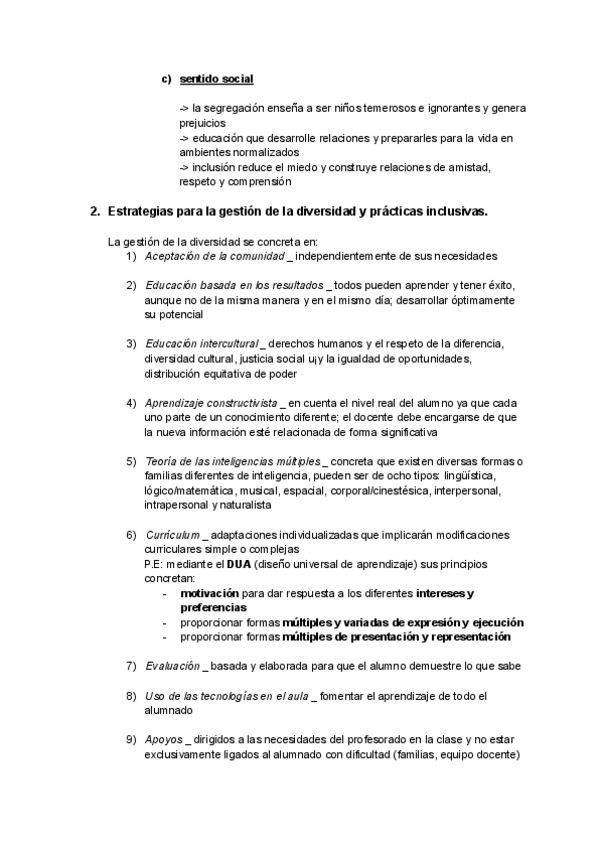 c) sentido social

-> la segregación enseña a ser niños temerosos e ignorantes y genera prejuicios
-> educación que desarrolle relaciones y prepararles para la vida en ambientes normalizados
-> inclusión reduce el miedo y construye relaciones de amistad, respeto y comprensión

2. Estrategias para la gestión de la diversidad y prácticas inclusivas.

La gestión de la diversidad se concreta en:
1) Aceptación de la comunidad _ independientemente de sus necesidades

2) Educación basada en los resultados _ todos pueden aprender y tener éxito, aunque no de la misma manera y en el mismo día; desarrollar óptimamente su potencial

3) Educación intercultural _ derechos humanos y el respeto de la diferencia, diversidad cultural, justicia social ujy la igualdad de oportunidades, distribución equitativa de poder

4) Aprendizaje constructivista _ en cuenta el nivel real del alumno ya que cada uno parte de un conocimiento diferente; el docente debe encargarse de que la nueva información esté relacionada de forma significativa

5) Teoría de las inteligencias múltiples _ concreta que existen diversas formas o familias diferentes de inteligencia, pueden ser de ocho tipos: lingüística, lógico/matemática, musical, espacial, corporal/cinestésica, interpersonal, intrapersonal y naturalista

6) Currículum _ adaptaciones individualizadas que implicarán modificaciones curriculares simple o complejas
P.E: mediante el DUA (diseño universal de aprendizaje) sus principios concretan:
- motivación para dar respuesta a los diferentes intereses y preferencias
- proporcionar formas múltiples y variadas de expresión y ejecución
- proporcionar formas múltiples de presentación y representación

7) Evaluación _ basada y elaborada para que el alumno demuestre lo que sabe

8) Uso de las tecnologías en el aula _ fomentar el aprendizaje de todo el alumnado

9) Apoyos _ dirigidos a las necesidades del profesorado en la clase y no estar exclusivamente ligados al alumnado con dificultad (familias, equipo docente)